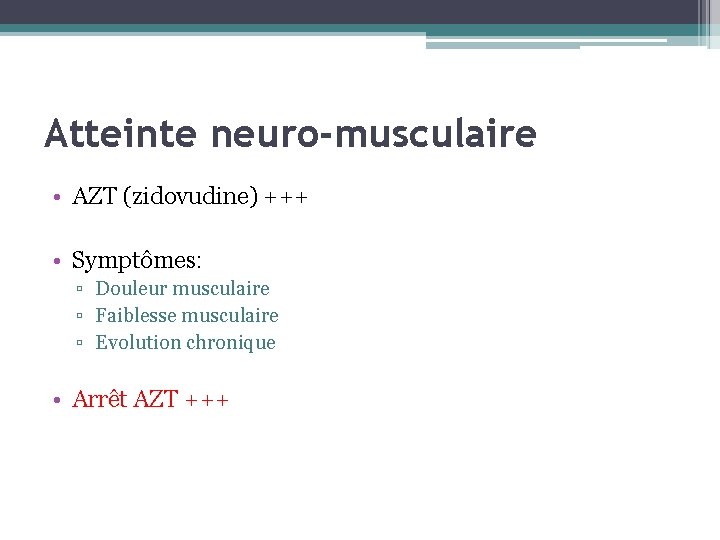 Atteinte neuro-musculaire

• AZT (zidovudine) +++

• Symptômes:
▫ Douleur musculaire
▫ Faiblesse musculaire
▫ Evolution chronique

• Arrêt AZT +++